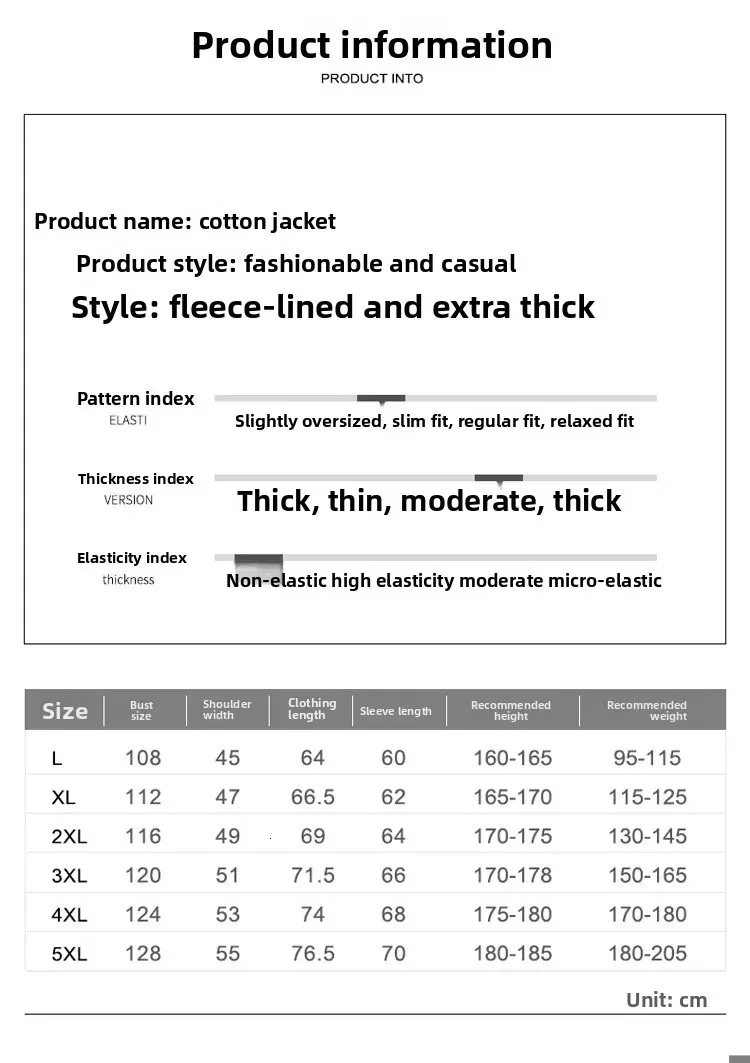 Product information
PRODUCT INTO

Product name: cotton jacket
Product style: fashionable and casual
Style: fleece-lined and extra thick

Pattern index
ELASTI
Slightly oversized, slim fit, regular fit, relaxed fit

Thickness index
VERSION
Thick, thin, moderate, thick

Elasticity index
thickness
Non-elastic high elasticity moderate micro-elastic

| Size | Bust size | Shoulder width | Clothing length | Sleeve length | Recommended height | Recommended weight |
|---|---|---|---|---|---|---|
| L | 108 | 45 | 64 | 60 | 160-165 | 95-115 |
| XL | 112 | 47 | 66.5 | 62 | 165-170 | 115-125 |
| 2XL | 116 | 49 | 69 | 64 | 170-175 | 130-145 |
| 3XL | 120 | 51 | 71.5 | 66 | 170-178 | 150-165 |
| 4XL | 124 | 53 | 74 | 68 | 175-180 | 170-180 |
| 5XL | 128 | 55 | 76.5 | 70 | 180-185 | 180-205 |

Unit: cm